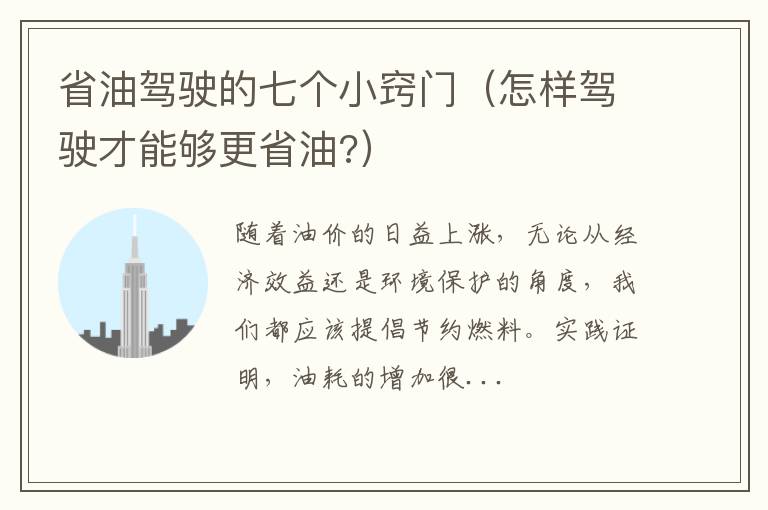 省油驾驶的七个小窍门（怎样驾驶才能够更省油?）

随着油价的日益上涨，无论从经济效益还是环境保护的角度，我们都应该提倡节约燃料。实践证明，油耗的增加很...